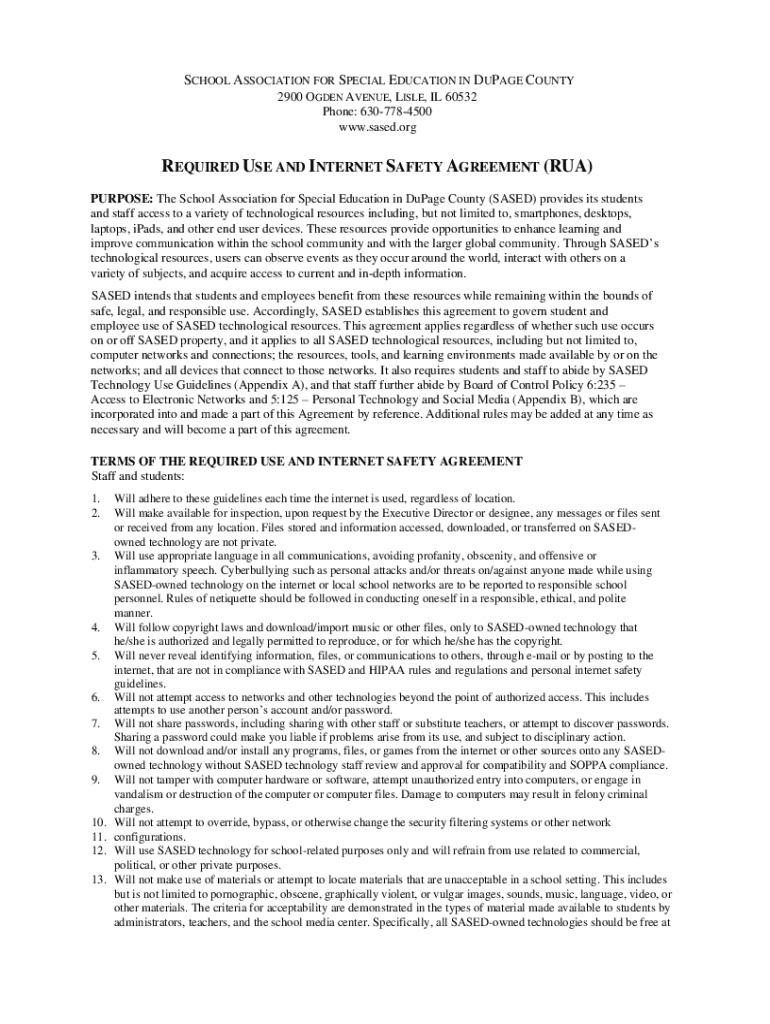 SCHOOL ASSOCIATION FOR SPECIAL EDUCATION IN DUPAGE COUNTY
2900 OGDEN AVENUE, LISLE, IL 60532
Phone: 630-778-4500
www.sased.org

REQUIRED USE AND INTERNET SAFETY AGREEMENT (RUA)

PURPOSE: The School Association for Special Education in DuPage County (SASED) provides its students and staff access to a variety of technological resources including, but not limited to, smartphones, desktops, laptops, iPads, and other end user devices. These resources provide opportunities to enhance learning and improve communication within the school community and with the larger global community. Through SASED's technological resources, users can observe events as they occur around the world, interact with others on a variety of subjects, and acquire access to current and in-depth information.

SASED intends that students and employees benefit from these resources while remaining within the bounds of safe, legal, and responsible use. Accordingly, SASED establishes this agreement to govern student and employee use of SASED technological resources. This agreement applies regardless of whether such use occurs on or off SASED property, and it applies to all SASED technological resources, including but not limited to, computer networks and connections; the resources, tools, and learning environments made available by or on the networks; and all devices that connect to those networks. It also requires students and staff to abide by SASED Technology Use Guidelines (Appendix A), and that staff further abide by Board of Control Policy 6:235 – Access to Electronic Networks and 5:125 – Personal Technology and Social Media (Appendix B), which are incorporated into and made a part of this Agreement by reference. Additional rules may be added at any time as necessary and will become a part of this agreement.

TERMS OF THE REQUIRED USE AND INTERNET SAFETY AGREEMENT
Staff and students:

1. Will adhere to these guidelines each time the internet is used, regardless of location.
2. Will make available for inspection, upon request by the Executive Director or designee, any messages or files sent or received from any location. Files stored and information accessed, downloaded, or transferred on SASED-owned technology are not private.
3. Will use appropriate language in all communications, avoiding profanity, obscenity, and offensive or inflammatory speech. Cyberbullying such as personal attacks and/or threats on/against anyone made while using SASED-owned technology on the internet or local school networks are to be reported to responsible school personnel. Rules of netiquette should be followed in conducting oneself in a responsible, ethical, and polite manner.
4. Will follow copyright laws and download/import music or other files, only to SASED-owned technology that he/she is authorized and legally permitted to reproduce, or for which he/she has the copyright.
5. Will never reveal identifying information, files, or communications to others, through e-mail or by posting to the internet, that are not in compliance with SASED and HIPAA rules and regulations and personal internet safety guidelines.
6. Will not attempt access to networks and other technologies beyond the point of authorized access. This includes attempts to use another person's account and/or password.
7. Will not share passwords, including sharing with other staff or substitute teachers, or attempt to discover passwords. Sharing a password could make you liable if problems arise from its use, and subject to disciplinary action.
8. Will not download and/or install any programs, files, or games from the internet or other sources onto any SASED-owned technology without SASED technology staff review and approval for compatibility and SOPPA compliance.
9. Will not tamper with computer hardware or software, attempt unauthorized entry into computers, or engage in vandalism or destruction of the computer or computer files. Damage to computers may result in felony criminal charges.
10. Will not attempt to override, bypass, or otherwise change the security filtering systems or other network
11. configurations.
12. Will use SASED technology for school-related purposes only and will refrain from use related to commercial, political, or other private purposes.
13. Will not make use of materials or attempt to locate materials that are unacceptable in a school setting. This includes but is not limited to pornographic, obscene, graphically violent, or vulgar images, sounds, music, language, video, or other materials. The criteria for acceptability are demonstrated in the types of material made available to students by administrators, teachers, and the school media center. Specifically, all SASED-owned technologies should be free at